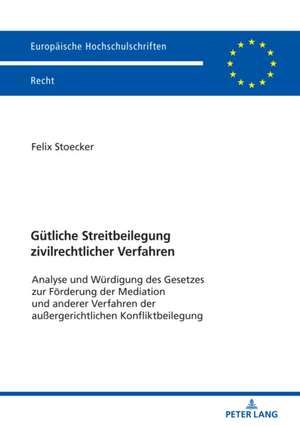 Europäische Hochschulschriften

Recht

Felix Stoecker

Gütliche Streitbeilegung zivilrechtlicher Verfahren

Analyse und Würdigung des Gesetzes zur Förderung der Mediation und anderer Verfahren der außergerichtlichen Konfliktbeilegung

PETER LANG